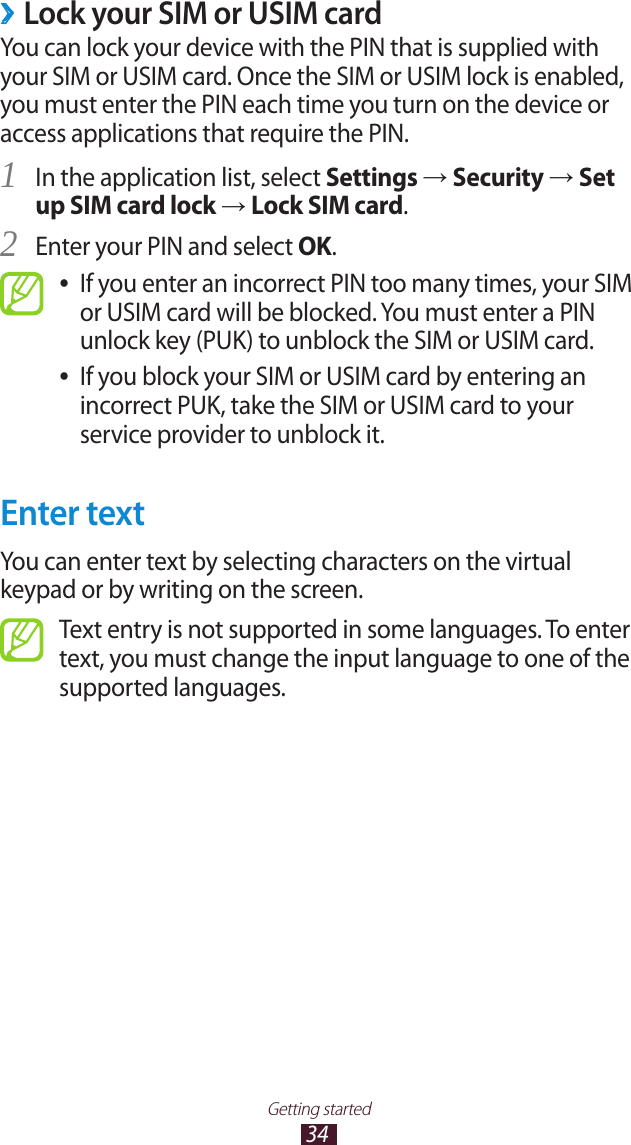 › Lock your SIM or USIM card

You can lock your device with the PIN that is supplied with your SIM or USIM card. Once the SIM or USIM lock is enabled, you must enter the PIN each time you turn on the device or access applications that require the PIN.

1 In the application list, select Settings → Security → Set up SIM card lock → Lock SIM card.

2 Enter your PIN and select OK.

• If you enter an incorrect PIN too many times, your SIM or USIM card will be blocked. You must enter a PIN unlock key (PUK) to unblock the SIM or USIM card.

• If you block your SIM or USIM card by entering an incorrect PUK, take the SIM or USIM card to your service provider to unblock it.

Enter text

You can enter text by selecting characters on the virtual keypad or by writing on the screen.

Text entry is not supported in some languages. To enter text, you must change the input language to one of the supported languages.

Getting started
34